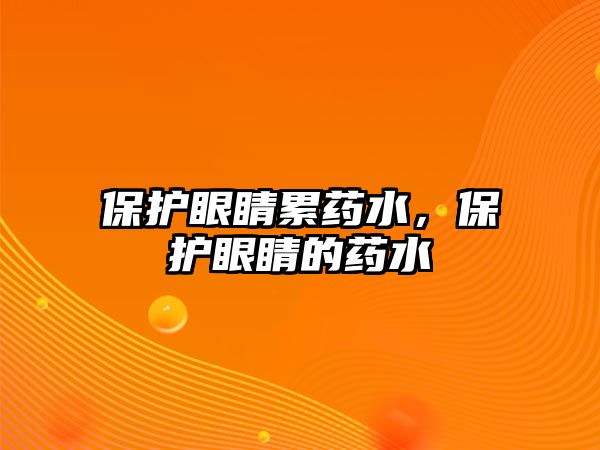 保护眼睛累药水，保护眼睛的药水